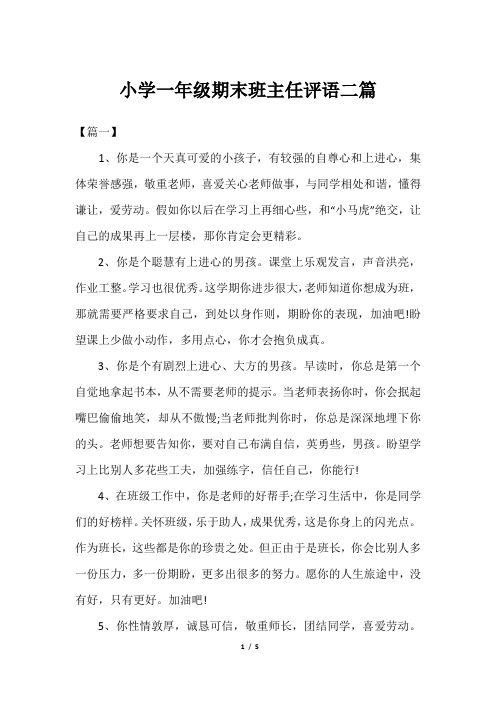 小学一年级期末班主任评语二篇

【篇一】

1、你是一个天真可爱的小孩子，有较强的自尊心和上进心，集体荣誉感强，敬重老师，喜爱关心老师做事，与同学相处和谐，懂得谦让，爱劳动。假如你以后在学习上再细心些，和“小马虎”绝交，让自己的成果再上一层楼，那你肯定会更精彩。

2、你是个聪慧有上进心的男孩。课堂上乐观发言，声音洪亮，作业工整。学习也很优秀。这学期你进步很大，老师知道你想成为班，那就需要严格要求自己，到处以身作则，期盼你的表现，加油吧!盼望课上少做小动作，多用点心，你才会抱负成真。

3、你是个有剧烈上进心、大方的男孩。早读时，你总是第一个自觉地拿起书本，从不需要老师的提示。当老师表扬你时，你会抿起嘴巴偷偷地笑，却从不傲慢;当老师批判你时，你总是深深地埋下你的头。老师想要告知你，要对自己布满自信，英勇些，男孩。盼望学习上比别人多花些工夫，加强练字，信任自己，你能行!

4、在班级工作中，你是老师的好帮手;在学习生活中，你是同学们的好榜样。关怀班级，乐于助人，成果优秀，这是你身上的闪光点。作为班长，这些都是你的珍贵之处。但正由于是班长，你会比别人多一份压力，多一份期盼，更多出很多的努力。愿你的人生旅途中，没有好，只有更好。加油吧!

5、你性情敦厚，诚恳可信，敬重师长，团结同学，喜爱劳动。

1 / 5